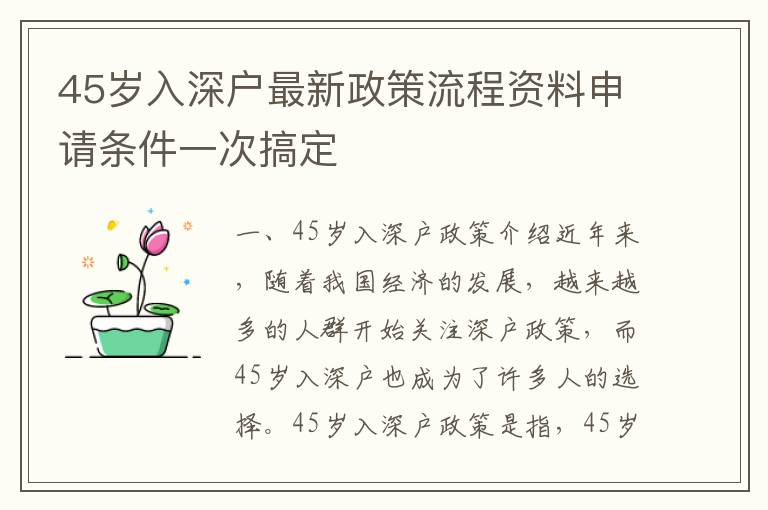 45岁入深户最新政策流程资料申请条件一次搞定

一、45岁入深户政策介绍近年来，随着我国经济的发展，越来越多的人群开始关注深户政策，而45岁入深户也成为了许多人的选择。45岁入深户政策是指，45岁